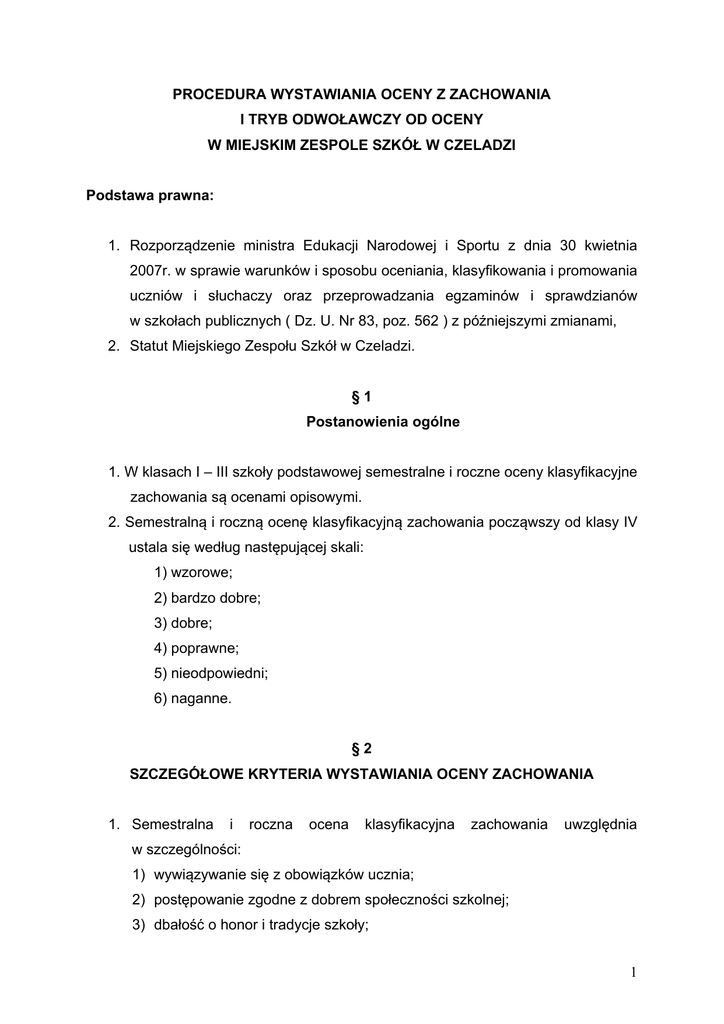 PROCEDURA WYSTAWIANIA OCENY Z ZACHOWANIA
I TRYB ODWOŁAWCZY OD OCENY
W MIEJSKIM ZESPOLE SZKÓŁ W CZELADZI

Podstawa prawna:

1. Rozporządzenie ministra Edukacji Narodowej i Sportu z dnia 30 kwietnia 2007r. w sprawie warunków i sposobu oceniania, klasyfikowania i promowania uczniów i słuchaczy oraz przeprowadzania egzaminów i sprawdzianów w szkołach publicznych ( Dz. U. Nr 83, poz. 562 ) z późniejszymi zmianami,
2. Statut Miejskiego Zespołu Szkół w Czeladzi.

§ 1
Postanowienia ogólne

1. W klasach I – III szkoły podstawowej semestralne i roczne oceny klasyfikacyjne zachowania są ocenami opisowymi.
2. Semestralną i roczną ocenę klasyfikacyjną zachowania począwszy od klasy IV ustala się według następującej skali:
1) wzorowe;
2) bardzo dobre;
3) dobre;
4) poprawne;
5) nieodpowiedni;
6) naganne.

§ 2
SZCZEGÓŁOWE KRYTERIA WYSTAWIANIA OCENY ZACHOWANIA

1. Semestralna i roczna ocena klasyfikacyjna zachowania uwzględnia w szczególności:
1) wywiązywanie się z obowiązków ucznia;
2) postępowanie zgodne z dobrem społeczności szkolnej;
3) dbałość o honor i tradycje szkoły;

1